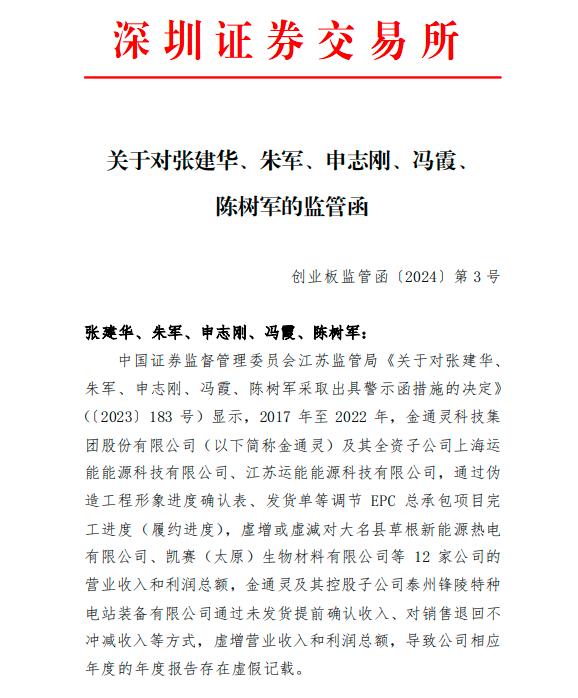 深圳证券交易所

关于对张建华、朱军、申志刚、冯霞、陈树军的监管函

创业板监管函〔2024〕第 3 号

张建华、朱军、申志刚、冯霞、陈树军：

中国证券监督管理委员会江苏监管局《关于对张建华、朱军、申志刚、冯霞、陈树军采取出具警示函措施的决定》（〔2023〕183 号）显示，2017 年至 2022 年，金通灵科技集团股份有限公司（以下简称金通灵）及其全资子公司上海运能能源科技有限公司、江苏运能能源科技有限公司，通过伪造工程形象进度确认表、发货单等调节 EPC 总承包项目完工进度（履约进度），虚增或虚减对大名县草根新能源热电有限公司、凯赛（太原）生物材料有限公司等 12 家公司的营业收入和利润总额，金通灵及其控股子公司泰州锋陵特种电站装备有限公司通过未发货提前确认收入、对销售退回不冲减收入等方式，虚增营业收入和利润总额，导致公司相应年度的年度报告存在虚假记载。